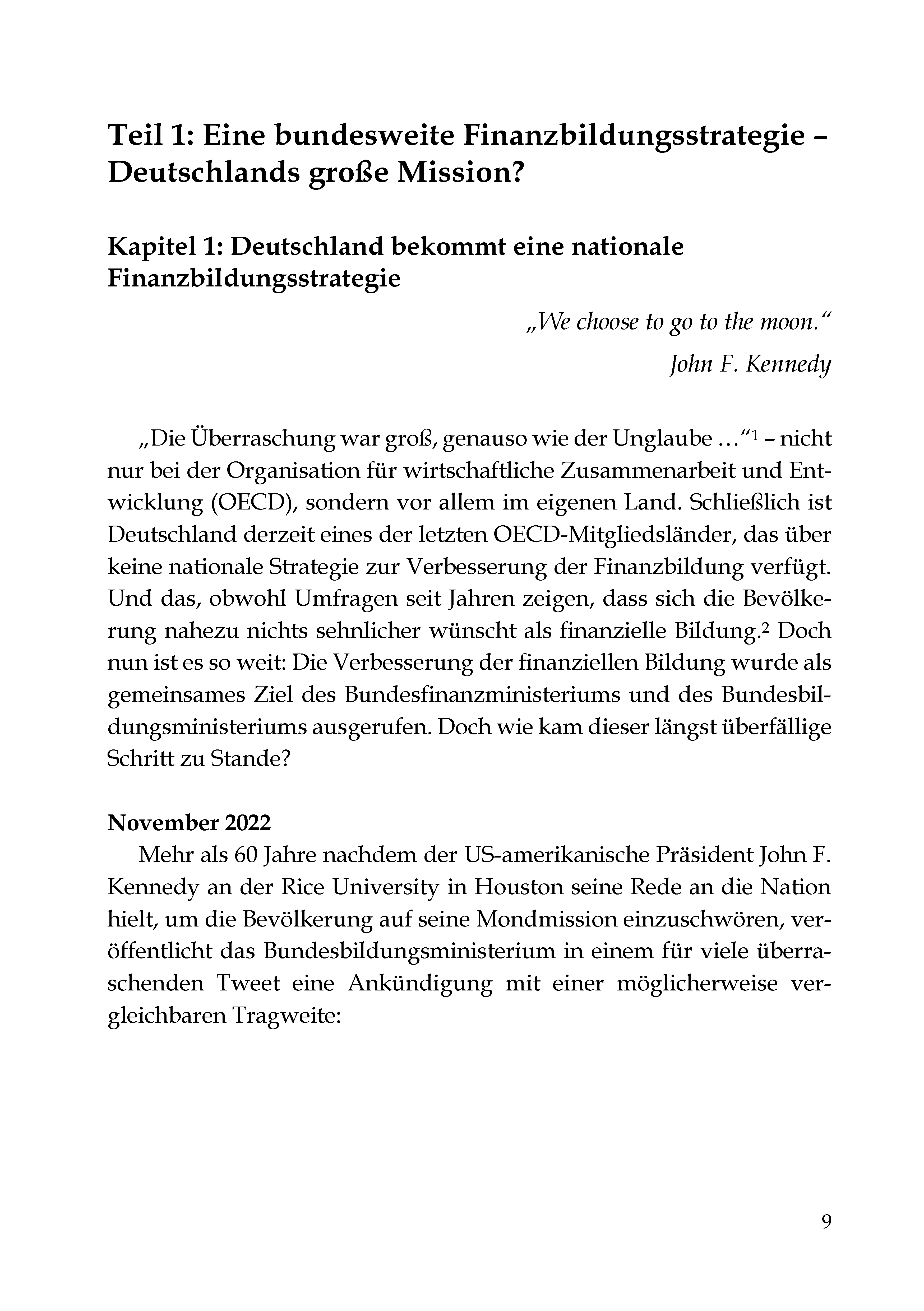 Teil 1: Eine bundesweite Finanzbildungsstrategie – Deutschlands große Mission?

Kapitel 1: Deutschland bekommt eine nationale Finanzbildungsstrategie

„We choose to go to the moon."

John F. Kennedy

„Die Überraschung war groß, genauso wie der Unglaube …"$^1$ – nicht nur bei der Organisation für wirtschaftliche Zusammenarbeit und Entwicklung (OECD), sondern vor allem im eigenen Land. Schließlich ist Deutschland derzeit eines der letzten OECD-Mitgliedsländer, das über keine nationale Strategie zur Verbesserung der Finanzbildung verfügt. Und das, obwohl Umfragen seit Jahren zeigen, dass sich die Bevölkerung nahezu nichts sehnlicher wünscht als finanzielle Bildung.$^2$ Doch nun ist es so weit: Die Verbesserung der finanziellen Bildung wurde als gemeinsames Ziel des Bundesfinanzministeriums und des Bundesbildungsministeriums ausgerufen. Doch wie kam dieser längst überfällige Schritt zu Stande?

November 2022

Mehr als 60 Jahre nachdem der US-amerikanische Präsident John F. Kennedy an der Rice University in Houston seine Rede an die Nation hielt, um die Bevölkerung auf seine Mondmission einzuschwören, veröffentlicht das Bundesbildungsministerium in einem für viele überraschenden Tweet eine Ankündigung mit einer möglicherweise vergleichbaren Tragweite:

9